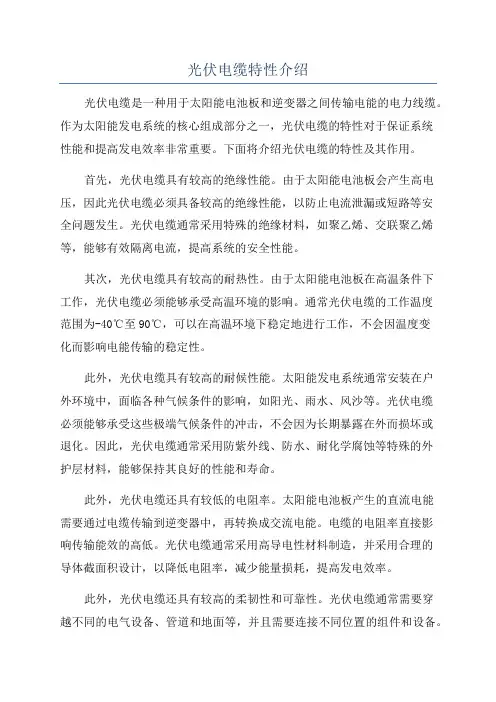 光伏电缆特性介绍

光伏电缆是一种用于太阳能电池板和逆变器之间传输电能的电力线缆。作为太阳能发电系统的核心组成部分之一，光伏电缆的特性对于保证系统性能和提高发电效率非常重要。下面将介绍光伏电缆的特性及其作用。

首先，光伏电缆具有较高的绝缘性能。由于太阳能电池板会产生高电压，因此光伏电缆必须具备较高的绝缘性能，以防止电流泄漏或短路等安全问题发生。光伏电缆通常采用特殊的绝缘材料，如聚乙烯、交联聚乙烯等，能够有效隔离电流，提高系统的安全性能。

其次，光伏电缆具有较高的耐热性。由于太阳能电池板在高温条件下工作，光伏电缆必须能够承受高温环境的影响。通常光伏电缆的工作温度范围为-40℃至90℃，可以在高温环境下稳定地进行工作，不会因温度变化而影响电能传输的稳定性。

此外，光伏电缆具有较高的耐候性能。太阳能发电系统通常安装在户外环境中，面临各种气候条件的影响，如阳光、雨水、风沙等。光伏电缆必须能够承受这些极端气候条件的冲击，不会因为长期暴露在外而损坏或退化。因此，光伏电缆通常采用防紫外线、防水、耐化学腐蚀等特殊的外护层材料，能够保持其良好的性能和寿命。

此外，光伏电缆还具有较低的电阻率。太阳能电池板产生的直流电能需要通过电缆传输到逆变器中，再转换成交流电能。电缆的电阻率直接影响传输能效的高低。光伏电缆通常采用高导电性材料制造，并采用合理的导体截面积设计，以降低电阻率，减少能量损耗，提高发电效率。

此外，光伏电缆还具有较高的柔韧性和可靠性。光伏电缆通常需要穿越不同的电气设备、管道和地面等，并且需要连接不同位置的组件和设备。